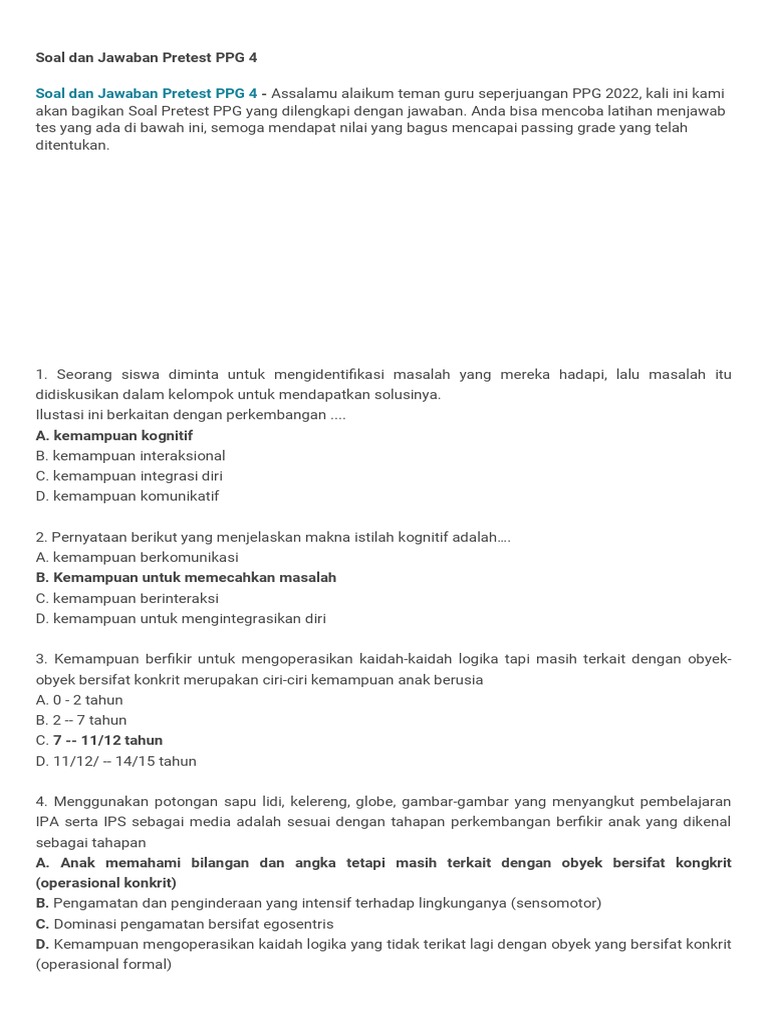 Soal dan Jawaban Pretest PPG 4

Soal dan Jawaban Pretest PPG 4 - Assalamu alaikum teman guru seperjuangan PPG 2022, kali ini kami akan bagikan Soal Pretest PPG yang dilengkapi dengan jawaban. Anda bisa mencoba latihan menjawab tes yang ada di bawah ini, semoga mendapat nilai yang bagus mencapai passing grade yang telah ditentukan.

1. Seorang siswa diminta untuk mengidentifikasi masalah yang mereka hadapi, lalu masalah itu didiskusikan dalam kelompok untuk mendapatkan solusinya.
Ilustasi ini berkaitan dengan perkembangan ....
A. kemampuan kognitif
B. kemampuan interaksional
C. kemampuan integrasi diri
D. kemampuan komunikatif

2. Pernyataan berikut yang menjelaskan makna istilah kognitif adalah....
A. kemampuan berkomunikasi
B. Kemampuan untuk memecahkan masalah
C. kemampuan berinteraksi
D. kemampuan untuk mengintegrasikan diri

3. Kemampuan berfikir untuk mengoperasikan kaidah-kaidah logika tapi masih terkait dengan obyek-obyek bersifat konkrit merupakan ciri-ciri kemampuan anak berusia
A. 0 - 2 tahun
B. 2 -- 7 tahun
C. 7 -- 11/12 tahun
D. 11/12/ -- 14/15 tahun

4. Menggunakan potongan sapu lidi, kelereng, globe, gambar-gambar yang menyangkut pembelajaran IPA serta IPS sebagai media adalah sesuai dengan tahapan perkembangan berfikir anak yang dikenal sebagai tahapan
A. Anak memahami bilangan dan angka tetapi masih terkait dengan obyek bersifat kongkrit (operasional konkrit)
B. Pengamatan dan penginderaan yang intensif terhadap lingkunganya (sensomotor)
C. Dominasi pengamatan bersifat egosentris
D. Kemampuan mengoperasikan kaidah logika yang tidak terikat lagi dengan obyek yang bersifat konkrit (operasional formal)